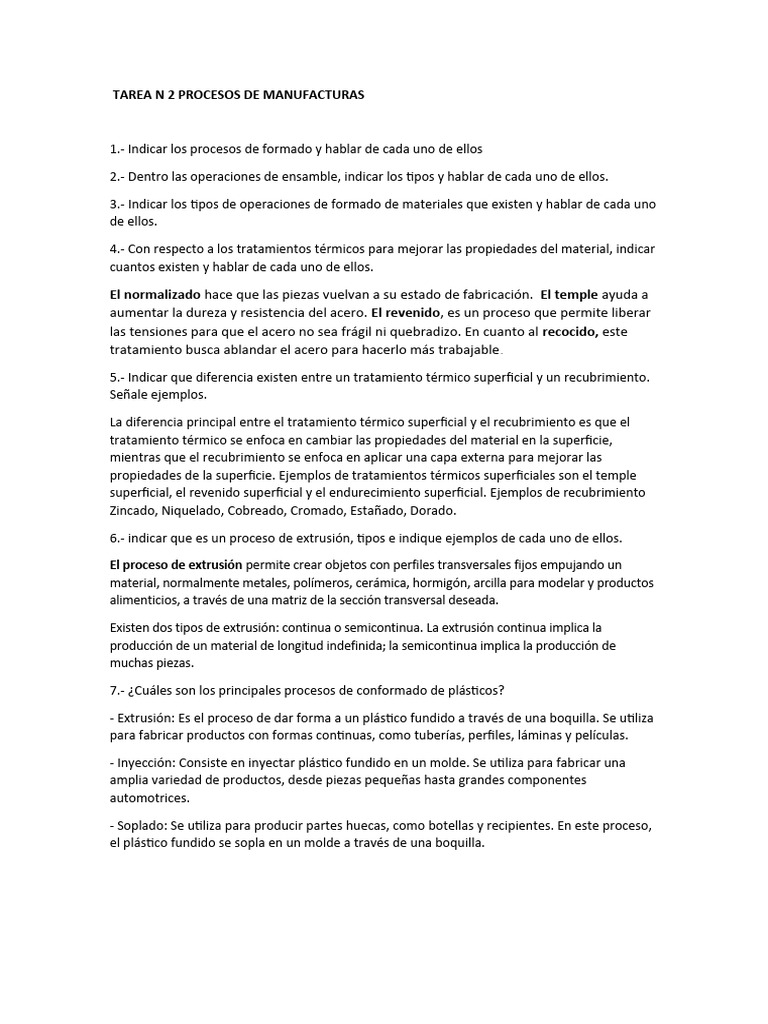 TAREA N 2 PROCESOS DE MANUFACTURAS

1.- Indicar los procesos de formado y hablar de cada uno de ellos

2.- Dentro las operaciones de ensamble, indicar los tipos y hablar de cada uno de ellos.

3.- Indicar los tipos de operaciones de formado de materiales que existen y hablar de cada uno de ellos.

4.- Con respecto a los tratamientos térmicos para mejorar las propiedades del material, indicar cuantos existen y hablar de cada uno de ellos.

El normalizado hace que las piezas vuelvan a su estado de fabricación. El temple ayuda a aumentar la dureza y resistencia del acero. El revenido, es un proceso que permite liberar las tensiones para que el acero no sea frágil ni quebradizo. En cuanto al recocido, este tratamiento busca ablandar el acero para hacerlo más trabajable.

5.- Indicar que diferencia existen entre un tratamiento térmico superficial y un recubrimiento. Señale ejemplos.

La diferencia principal entre el tratamiento térmico superficial y el recubrimiento es que el tratamiento térmico se enfoca en cambiar las propiedades del material en la superficie, mientras que el recubrimiento se enfoca en aplicar una capa externa para mejorar las propiedades de la superficie. Ejemplos de tratamientos térmicos superficiales son el temple superficial, el revenido superficial y el endurecimiento superficial. Ejemplos de recubrimiento Zincado, Niquelado, Cobreado, Cromado, Estañado, Dorado.

6.- indicar que es un proceso de extrusión, tipos e indique ejemplos de cada uno de ellos.

El proceso de extrusión permite crear objetos con perfiles transversales fijos empujando un material, normalmente metales, polímeros, cerámica, hormigón, arcilla para modelar y productos alimenticios, a través de una matriz de la sección transversal deseada.

Existen dos tipos de extrusión: continua o semicontinua. La extrusión continua implica la producción de un material de longitud indefinida; la semicontinua implica la producción de muchas piezas.

7.- ¿Cuáles son los principales procesos de conformado de plásticos?

- Extrusión: Es el proceso de dar forma a un plástico fundido a través de una boquilla. Se utiliza para fabricar productos con formas continuas, como tuberías, perfiles, láminas y películas.

- Inyección: Consiste en inyectar plástico fundido en un molde. Se utiliza para fabricar una amplia variedad de productos, desde piezas pequeñas hasta grandes componentes automotrices.

- Soplado: Se utiliza para producir partes huecas, como botellas y recipientes. En este proceso, el plástico fundido se sopla en un molde a través de una boquilla.